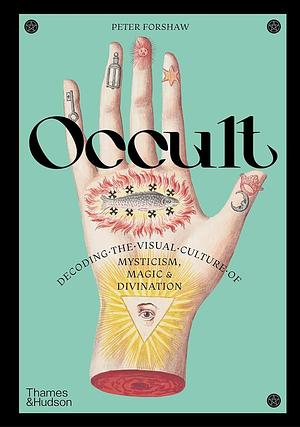 PETER FORSHAW

Occult

DECODING·THE·VISUAL·CULTURE·OF
MYSTICISM,
MAGIC &
DIVINATION

Thames
&Hudson